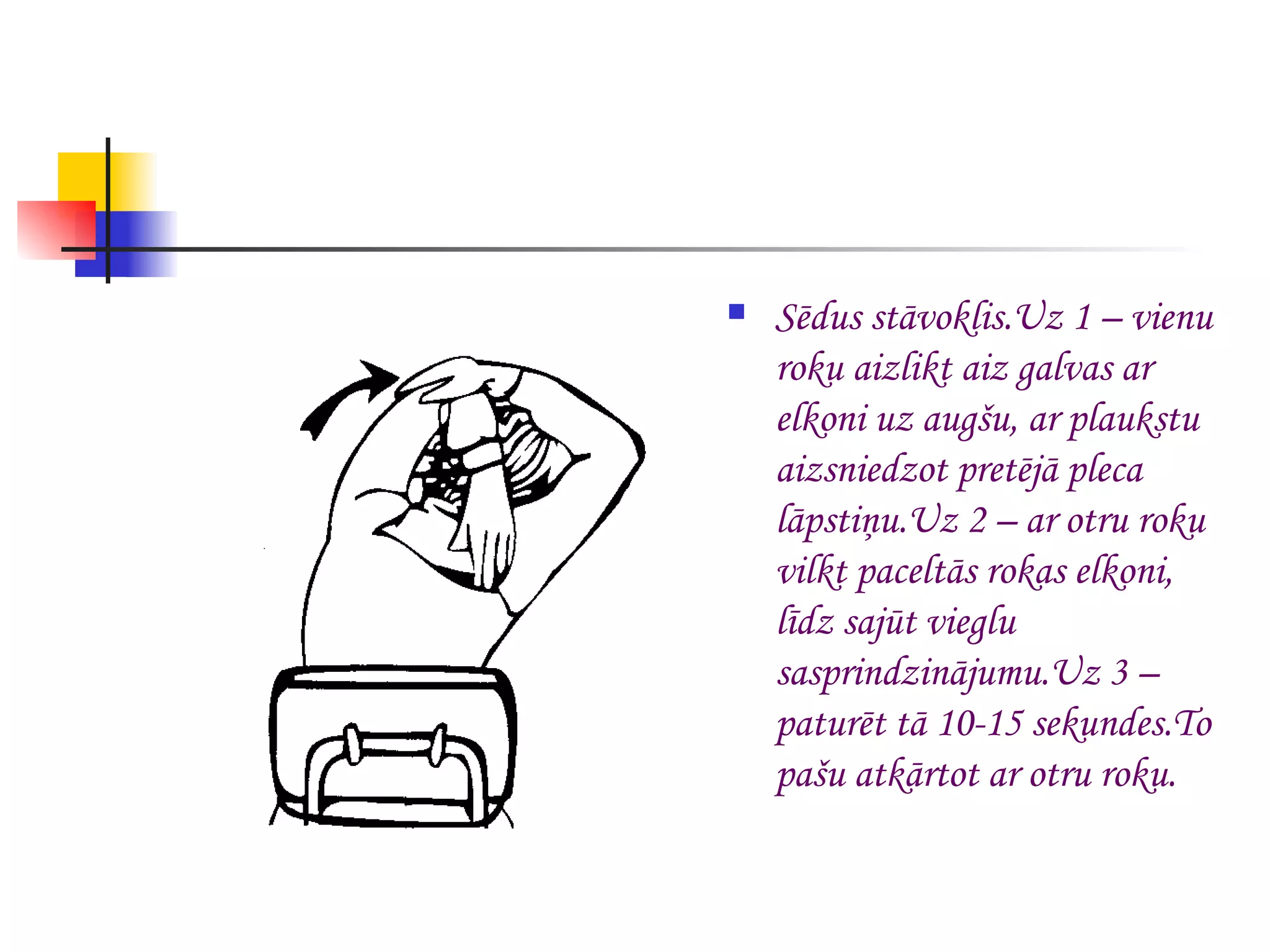 Sēdus stāvoklis.Uz 1 – vienu roku aizlikt aiz galvas ar elkoni uz augšu, ar plaukstu aizsniedzot pretējā pleca lāpstiņu.Uz 2 – ar otru roku vilkt paceltās rokas elkoni, līdz sajūt vieglu sasprindzinājumu.Uz 3 – paturēt tā 10-15 sekundes.To pašu atkārtot ar otru roku.